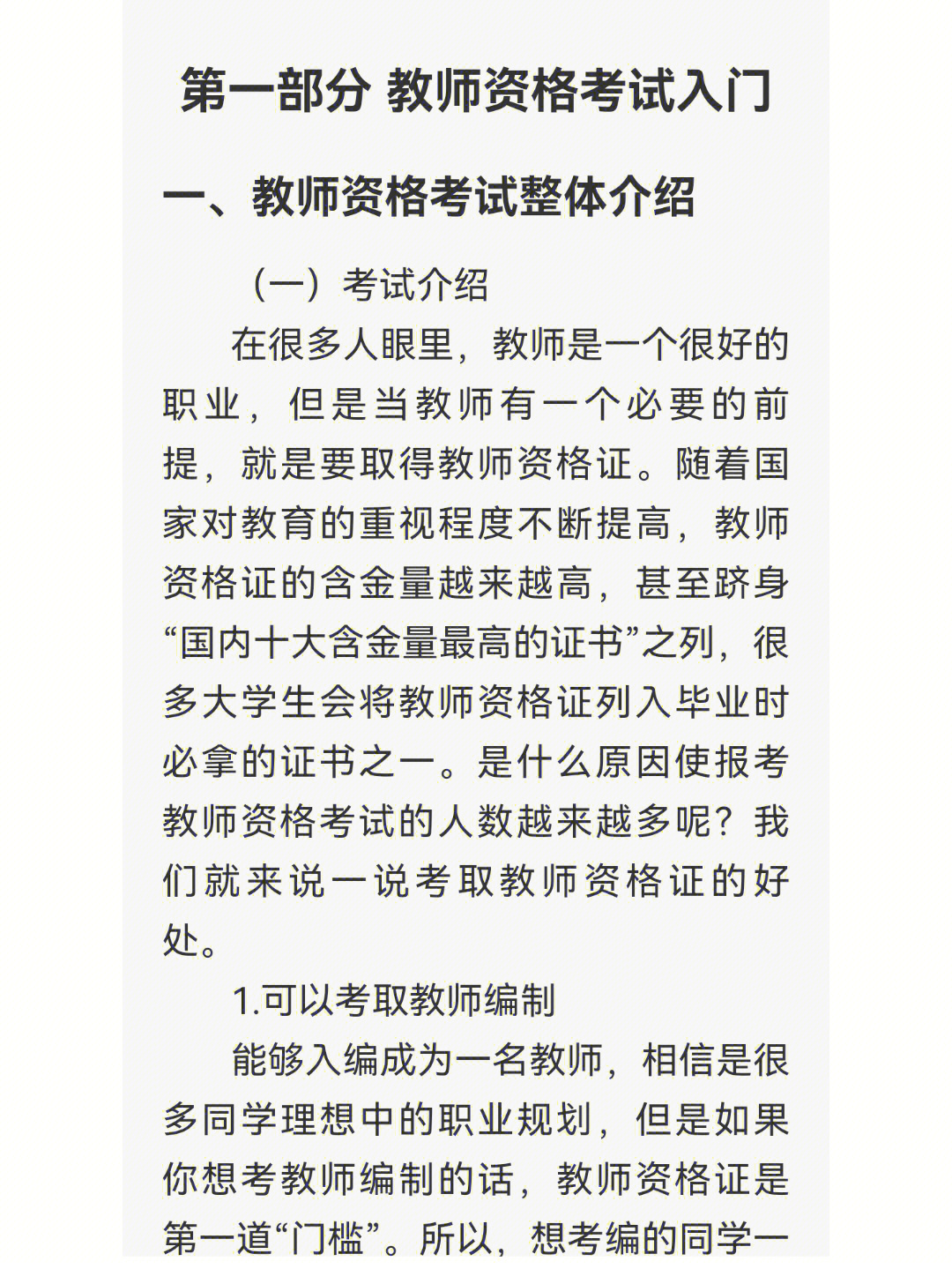 第一部分 教师资格考试入门

一、教师资格考试整体介绍

（一）考试介绍

在很多人眼里，教师是一个很好的职业，但是当教师有一个必要的前提，就是要取得教师资格证。随着国家对教育的重视程度不断提高，教师资格证的含金量越来越高，甚至跻身“国内十大含金量最高的证书”之列，很多大学生会将教师资格证列入毕业时必拿的证书之一。是什么原因使报考教师资格考试的人数越来越多呢？我们就来说一说考取教师资格证的好处。

1.可以考取教师编制

能够入编成为一名教师，相信是很多同学理想中的职业规划，但是如果你想考教师编制的话，教师资格证是第一道“门槛”。所以，想考编的同学一